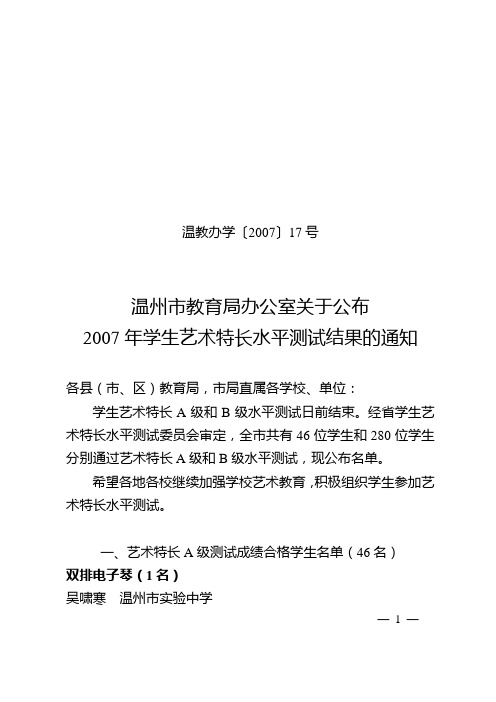 温教办学〔2007〕17号

温州市教育局办公室关于公布
2007年学生艺术特长水平测试结果的通知

各县（市、区）教育局，市局直属各学校、单位：

学生艺术特长A级和B级水平测试日前结束。经省学生艺术特长水平测试委员会审定，全市共有46位学生和280位学生分别通过艺术特长A级和B级水平测试，现公布名单。

希望各地各校继续加强学校艺术教育，积极组织学生参加艺术特长水平测试。

一、艺术特长A级测试成绩合格学生名单（46名）

双排电子琴（1名）

吴啸寒　温州市实验中学

— 1 —